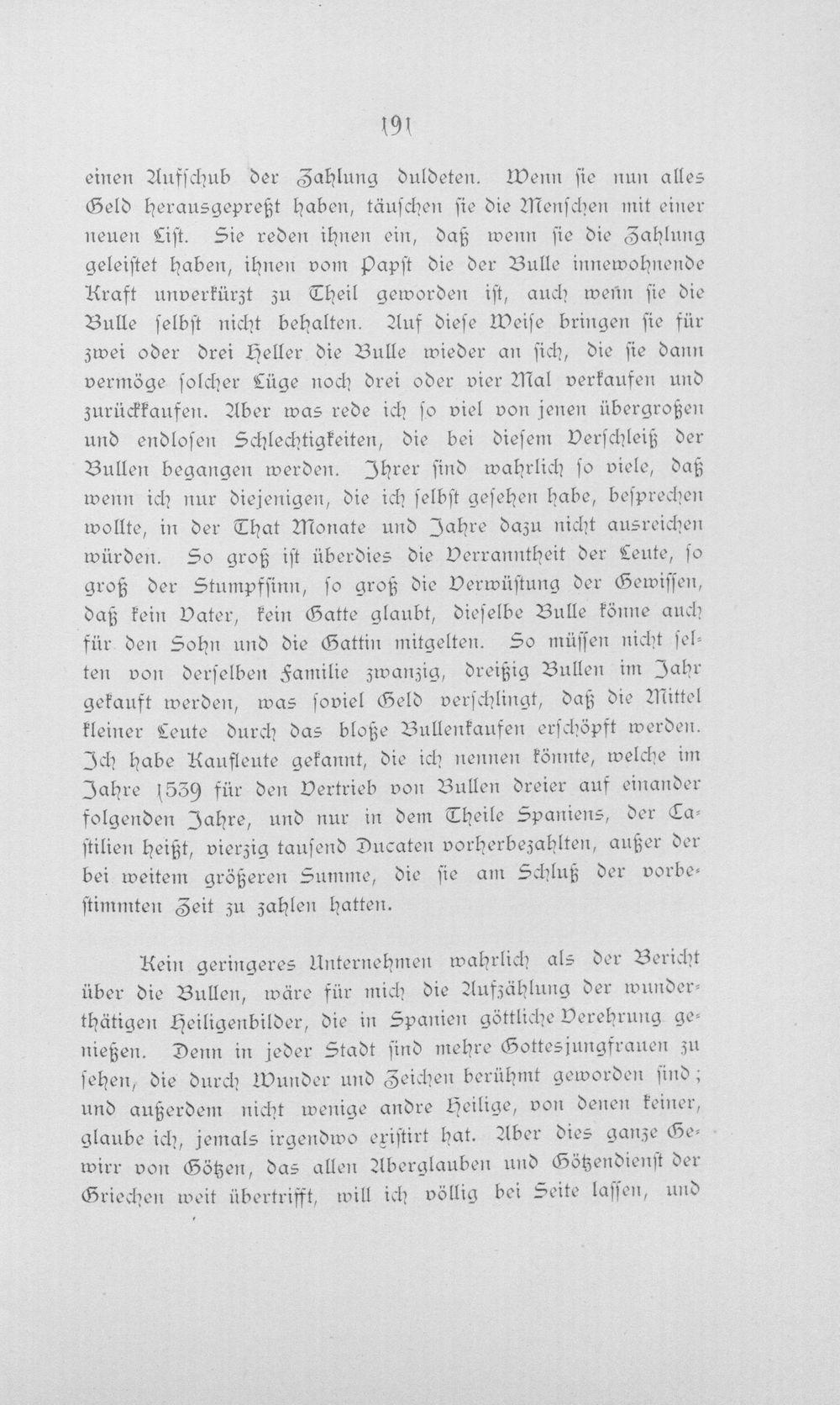 191

einen Aufschub der Zahlung duldeten. Wenn sie nun alles Geld herausgepreßt haben, täuschen sie die Menschen mit einer neuen List. Sie reden ihnen ein, daß wenn sie die Zahlung geleistet haben, ihnen vom Papst die der Bulle innewohnende Kraft unverkürzt zu Theil geworden ist, auch wenn sie die Bulle selbst nicht behalten. Auf diese Weise bringen sie für zwei oder drei Heller die Bulle wieder an sich, die sie dann vermöge solcher Lüge noch drei oder vier Mal verkaufen und zurückkaufen. Aber was rede ich so viel von jenen übergroßen und endlosen Schlechtigkeiten, die bei diesem Verschleiß der Bullen begangen werden. Ihrer sind wahrlich so viele, daß wenn ich nur diejenigen, die ich selbst gesehen habe, besprechen wollte, in der That Monate und Jahre dazu nicht ausreichen würden. So groß ist überdies die Verranntheit der Leute, so groß der Stumpfsinn, so groß die Verwüstung der Gewissen, daß kein Vater, kein Gatte glaubt, dieselbe Bulle könne auch für den Sohn und die Gattin mitgelten. So müssen nicht selten von derselben Familie zwanzig, dreißig Bullen im Jahr gekauft werden, was soviel Geld verschlingt, daß die Mittel kleiner Leute durch das bloße Bullenkaufen erschöpft werden. Ich habe Kaufleute gekannt, die ich nennen könnte, welche im Jahre 1539 für den Vertrieb von Bullen dreier auf einander folgenden Jahre, und nur in dem Theile Spaniens, der Castilien heißt, vierzig tausend Ducaten vorherbezahlten, außer der bei weitem größeren Summe, die sie am Schluß der vorbestimmten Zeit zu zahlen hatten.

Kein geringeres Unternehmen wahrlich als der Bericht über die Bullen, wäre für mich die Aufzählung der wunderthätigen Heiligenbilder, die in Spanien göttliche Verehrung genießen. Denn in jeder Stadt sind mehre Gottesjungfrauen zu sehen, die durch Wunder und Zeichen berühmt geworden sind; und außerdem nicht wenige andre Heilige, von denen keiner, glaube ich, jemals irgendwo existirt hat. Aber dies ganze Gewirr von Götzen, das allen Aberglauben und Götzendienst der Griechen weit übertrifft, will ich völlig bei Seite lassen, und